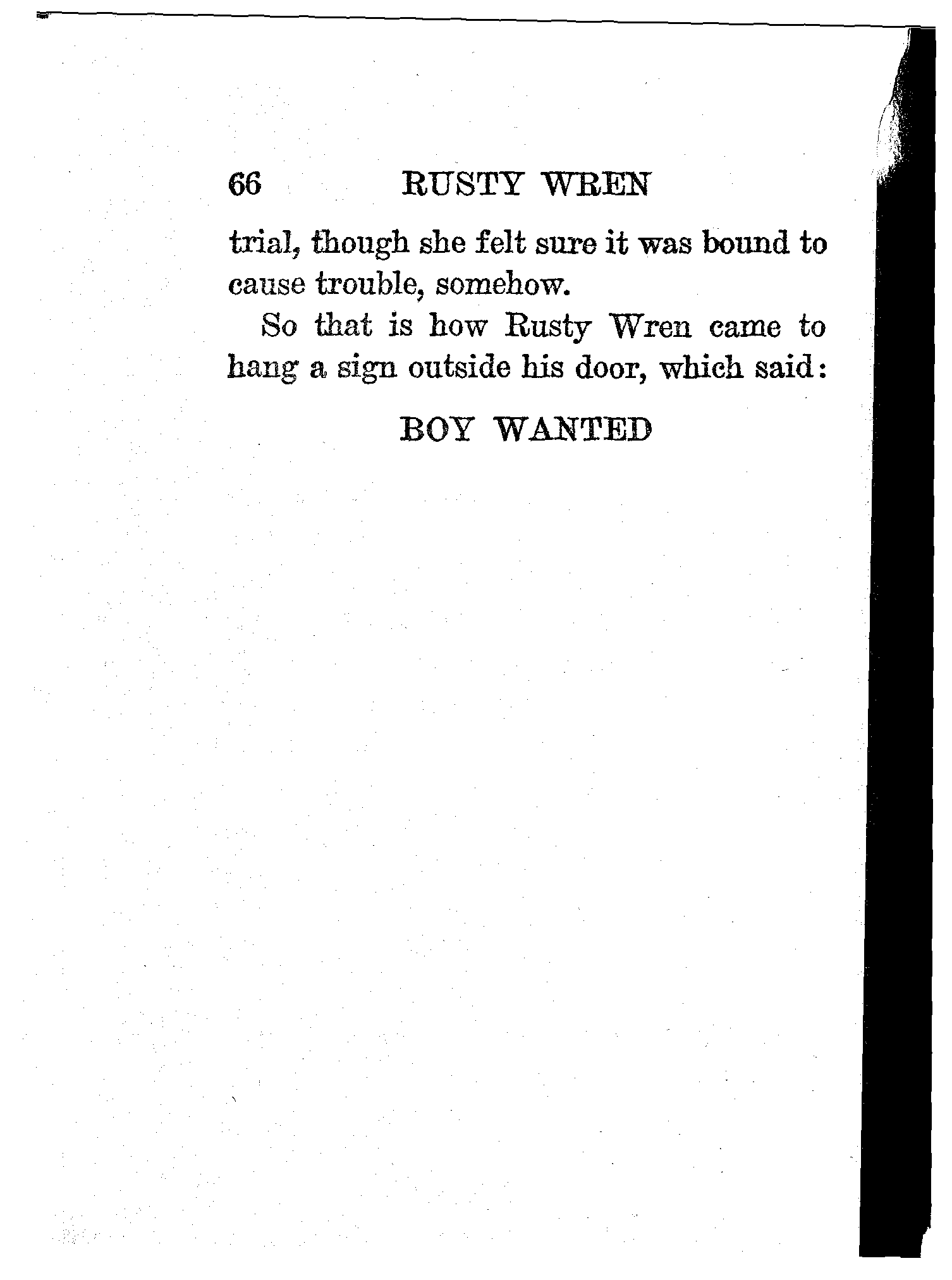 66 RUSTY WREN

trial, though she felt sure it was bound to cause trouble, somehow.

So that is how Rusty Wren came to hang a sign outside his door, which said:

BOY WANTED